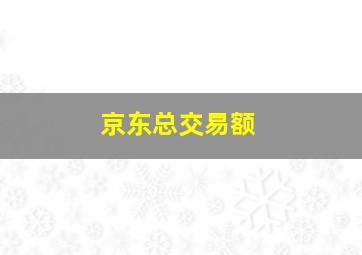 京东总交易额